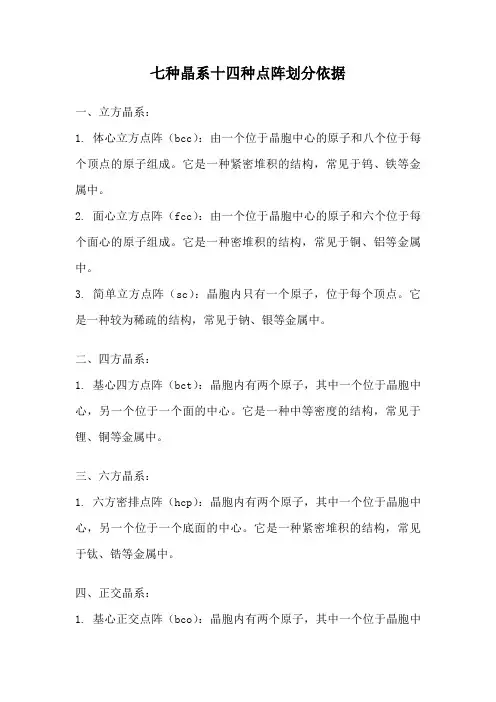 七种晶系十四种点阵划分依据

一、立方晶系：

1. 体心立方点阵（bcc）：由一个位于晶胞中心的原子和八个位于每个顶点的原子组成。它是一种紧密堆积的结构，常见于钨、铁等金属中。

2. 面心立方点阵（fcc）：由一个位于晶胞中心的原子和六个位于每个面心的原子组成。它是一种密堆积的结构，常见于铜、铝等金属中。

3. 简单立方点阵（sc）：晶胞内只有一个原子，位于每个顶点。它是一种较为稀疏的结构，常见于钠、银等金属中。

二、四方晶系：

1. 基心四方点阵（bct）：晶胞内有两个原子，其中一个位于晶胞中心，另一个位于一个面的中心。它是一种中等密度的结构，常见于锂、铜等金属中。

三、六方晶系：

1. 六方密排点阵（hcp）：晶胞内有两个原子，其中一个位于晶胞中心，另一个位于一个底面的中心。它是一种紧密堆积的结构，常见于钛、锆等金属中。

四、正交晶系：

1. 基心正交点阵（bco）：晶胞内有两个原子，其中一个位于晶胞中